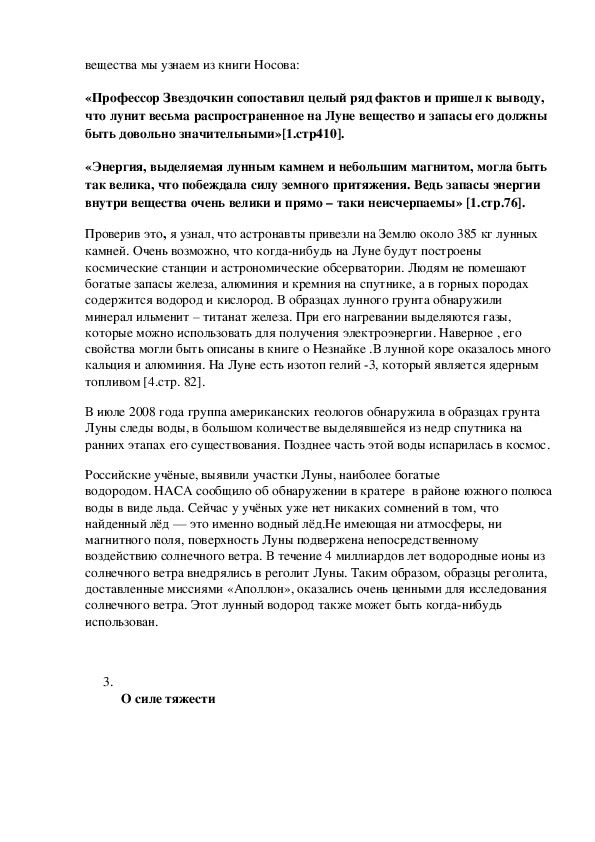 вещества мы узнаем из книги Носова:

«Профессор Звездочкин сопоставил целый ряд фактов и пришел к выводу, что лунит весьма распространенное на Луне вещество и запасы его должны быть довольно значительными»[1.стр410].

«Энергия, выделяемая лунным камнем и небольшим магнитом, могла быть так велика, что побеждала силу земного притяжения. Ведь запасы энергии внутри вещества очень велики и прямо – таки неисчерпаемы» [1.стр.76].

Проверив это, я узнал, что астронавты привезли на Землю около 385 кг лунных камней. Очень возможно, что когда-нибудь на Луне будут построены космические станции и астрономические обсерватории. Людям не помешают богатые запасы железа, алюминия и кремния на спутнике, а в горных породах содержится водород и кислород. В образцах лунного грунта обнаружили минерал ильменит – титанат железа. При его нагревании выделяются газы, которые можно использовать для получения электроэнергии. Наверное , его свойства могли быть описаны в книге о Незнайке .В лунной коре оказалось много кальция и алюминия. На Луне есть изотоп гелий -3, который является ядерным топливом [4.стр. 82].

В июле 2008 года группа американских геологов обнаружила в образцах грунта Луны следы воды, в большом количестве выделявшейся из недр спутника на ранних этапах его существования. Позднее часть этой воды испарилась в космос.

Российские учёные, выявили участки Луны, наиболее богатые водородом. НАСА сообщило об обнаружении в кратере в районе южного полюса воды в виде льда. Сейчас у учёных уже нет никаких сомнений в том, что найденный лёд — это именно водный лёд.Не имеющая ни атмосферы, ни магнитного поля, поверхность Луны подвержена непосредственному воздействию солнечного ветра. В течение 4 миллиардов лет водородные ионы из солнечного ветра внедрялись в реголит Луны. Таким образом, образцы реголита, доставленные миссиями «Аполлон», оказались очень ценными для исследования солнечного ветра. Этот лунный водород также может быть когда-нибудь использован.

3.
О силе тяжести